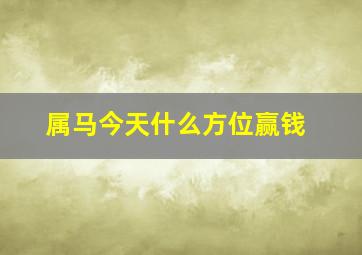 属马今天什么方位赢钱